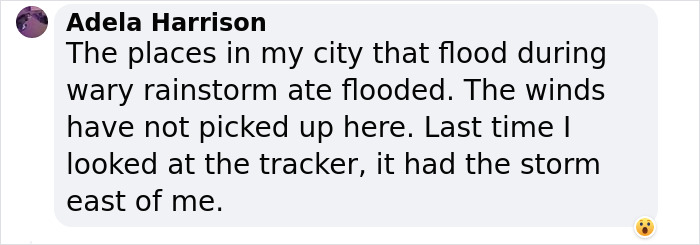 Adela Harrison
The places in my city that flood during wary rainstorm ate flooded. The winds have not picked up here. Last time I looked at the tracker, it had the storm east of me.